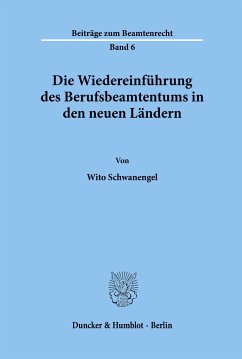 Beiträge zum Beamtenrecht
Band 6

Die Wiedereinführung des Berufsbeamtentums in den neuen Ländern

Von

Wito Schwanengel

Duncker & Humblot · Berlin